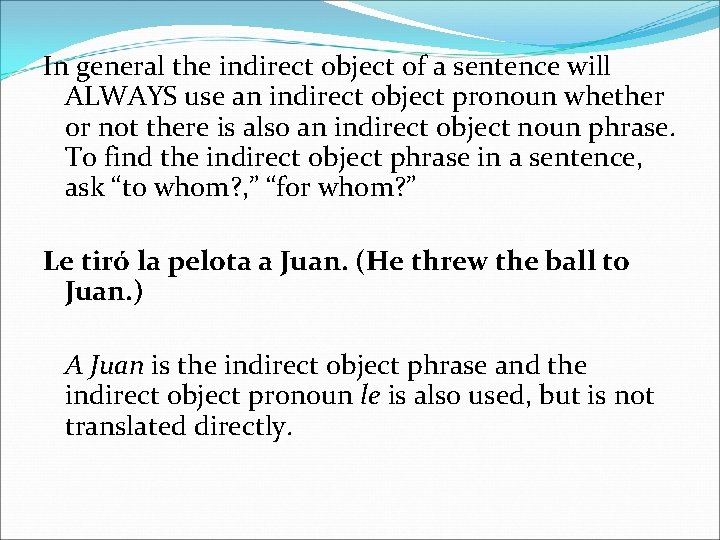 In general the indirect object of a sentence will ALWAYS use an indirect object pronoun whether or not there is also an indirect object noun phrase. To find the indirect object phrase in a sentence, ask “to whom?,” “for whom?”

Le tiró la pelota a Juan. (He threw the ball to Juan.)

A Juan is the indirect object phrase and the indirect object pronoun le is also used, but is not translated directly.